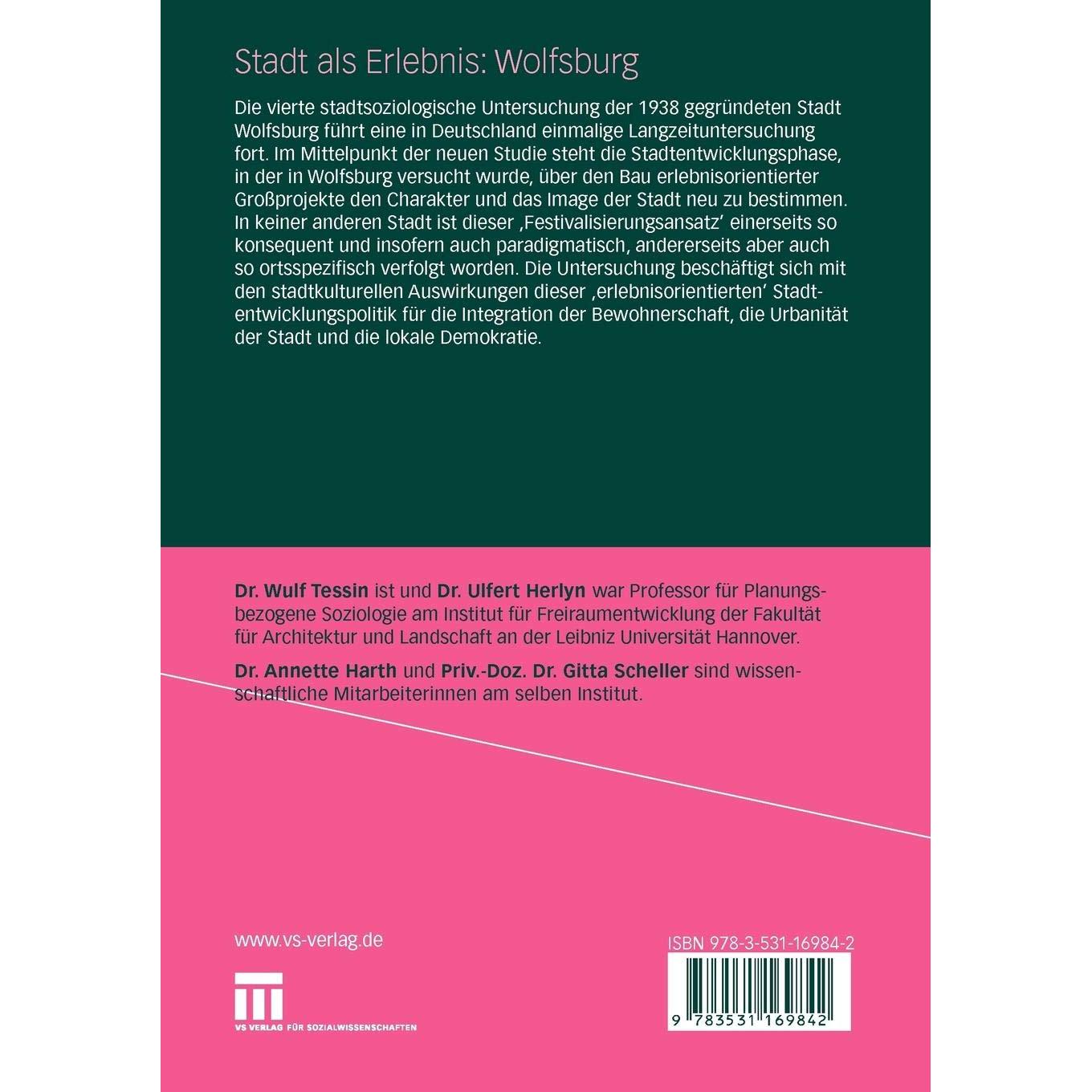 Stadt als Erlebnis: Wolfsburg

Die vierte stadtsoziologische Untersuchung der 1938 gegründeten Stadt Wolfsburg führt eine in Deutschland einmalige Langzeituntersuchung fort. Im Mittelpunkt der neuen Studie steht die Stadtentwicklungsphase, in der in Wolfsburg versucht wurde, über den Bau erlebnisorientierter Großprojekte den Charakter und das Image der Stadt neu zu bestimmen. In keiner anderen Stadt ist dieser ‚Festivalisierungsansatz' einerseits so konsequent und insofern auch paradigmatisch, andererseits aber auch so ortsspezifisch verfolgt worden. Die Untersuchung beschäftigt sich mit den stadtkulturellen Auswirkungen dieser ‚erlebnisorientierten' Stadtentwicklungspolitik für die Integration der Bewohnerschaft, die Urbanität der Stadt und die lokale Demokratie.

Dr. Wulf Tessin ist und Dr. Ulfert Herlyn war Professor für Planungsbezogene Soziologie am Institut für Freiraumentwicklung der Fakultät für Architektur und Landschaft an der Leibniz Universität Hannover.

Dr. Annette Harth und Priv.-Doz. Dr. Gitta Scheller sind wissenschaftliche Mitarbeiterinnen am selben Institut.

www.vs-verlag.de

VS VERLAG FÜR SOZIALWISSENSCHAFTEN

ISBN 978-3-531-16984-2

9 783531 169842